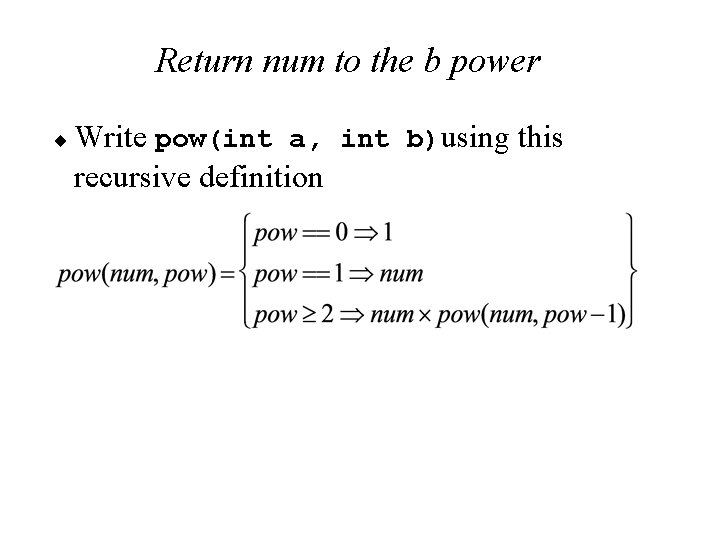 Return num to the b power

• Write pow(int a, int b) using this recursive definition

$pow(num, pow) = \left\{ \begin{array}{l} pow == 0 \Rightarrow 1 \\ pow == 1 \Rightarrow num \\ pow \geq 2 \Rightarrow num \times pow(num, pow-1) \end{array} \right\}$